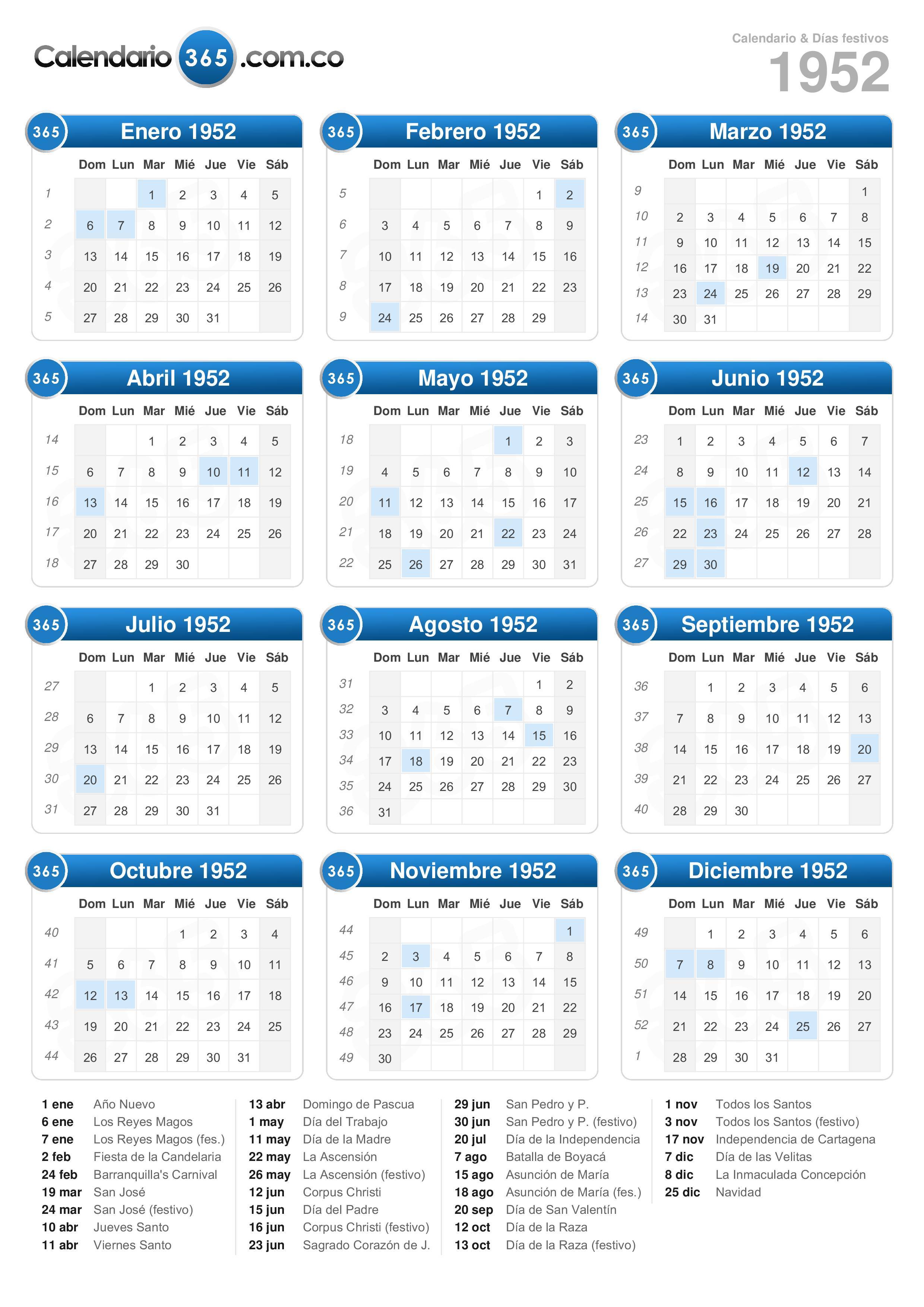 Calendario 365 .com.co

Calendario & Días festivos
1952

365 Enero 1952

| | Dom | Lun | Mar | Mié | Jue | Vie | Sáb |
|---|---|---|---|---|---|---|---|
| 1 | | | 1 | 2 | 3 | 4 | 5 |
| 2 | 6 | 7 | 8 | 9 | 10 | 11 | 12 |
| 3 | 13 | 14 | 15 | 16 | 17 | 18 | 19 |
| 4 | 20 | 21 | 22 | 23 | 24 | 25 | 26 |
| 5 | 27 | 28 | 29 | 30 | 31 | | |

365 Febrero 1952

| | Dom | Lun | Mar | Mié | Jue | Vie | Sáb |
|---|---|---|---|---|---|---|---|
| 5 | | | | | | 1 | 2 |
| 6 | 3 | 4 | 5 | 6 | 7 | 8 | 9 |
| 7 | 10 | 11 | 12 | 13 | 14 | 15 | 16 |
| 8 | 17 | 18 | 19 | 20 | 21 | 22 | 23 |
| 9 | 24 | 25 | 26 | 27 | 28 | 29 | |

365 Marzo 1952

| | Dom | Lun | Mar | Mié | Jue | Vie | Sáb |
|---|---|---|---|---|---|---|---|
| 9 | | | | | | | 1 |
| 10 | 2 | 3 | 4 | 5 | 6 | 7 | 8 |
| 11 | 9 | 10 | 11 | 12 | 13 | 14 | 15 |
| 12 | 16 | 17 | 18 | 19 | 20 | 21 | 22 |
| 13 | 23 | 24 | 25 | 26 | 27 | 28 | 29 |
| 14 | 30 | 31 | | | | | |

365 Abril 1952

| | Dom | Lun | Mar | Mié | Jue | Vie | Sáb |
|---|---|---|---|---|---|---|---|
| 14 | | | 1 | 2 | 3 | 4 | 5 |
| 15 | 6 | 7 | 8 | 9 | 10 | 11 | 12 |
| 16 | 13 | 14 | 15 | 16 | 17 | 18 | 19 |
| 17 | 20 | 21 | 22 | 23 | 24 | 25 | 26 |
| 18 | 27 | 28 | 29 | 30 | | | |

365 Mayo 1952

| | Dom | Lun | Mar | Mié | Jue | Vie | Sáb |
|---|---|---|---|---|---|---|---|
| 18 | | | | | 1 | 2 | 3 |
| 19 | 4 | 5 | 6 | 7 | 8 | 9 | 10 |
| 20 | 11 | 12 | 13 | 14 | 15 | 16 | 17 |
| 21 | 18 | 19 | 20 | 21 | 22 | 23 | 24 |
| 22 | 25 | 26 | 27 | 28 | 29 | 30 | 31 |

365 Junio 1952

| | Dom | Lun | Mar | Mié | Jue | Vie | Sáb |
|---|---|---|---|---|---|---|---|
| 23 | 1 | 2 | 3 | 4 | 5 | 6 | 7 |
| 24 | 8 | 9 | 10 | 11 | 12 | 13 | 14 |
| 25 | 15 | 16 | 17 | 18 | 19 | 20 | 21 |
| 26 | 22 | 23 | 24 | 25 | 26 | 27 | 28 |
| 27 | 29 | 30 | | | | | |

365 Julio 1952

| | Dom | Lun | Mar | Mié | Jue | Vie | Sáb |
|---|---|---|---|---|---|---|---|
| 27 | | | 1 | 2 | 3 | 4 | 5 |
| 28 | 6 | 7 | 8 | 9 | 10 | 11 | 12 |
| 29 | 13 | 14 | 15 | 16 | 17 | 18 | 19 |
| 30 | 20 | 21 | 22 | 23 | 24 | 25 | 26 |
| 31 | 27 | 28 | 29 | 30 | 31 | | |

365 Agosto 1952

| | Dom | Lun | Mar | Mié | Jue | Vie | Sáb |
|---|---|---|---|---|---|---|---|
| 31 | | | | | | 1 | 2 |
| 32 | 3 | 4 | 5 | 6 | 7 | 8 | 9 |
| 33 | 10 | 11 | 12 | 13 | 14 | 15 | 16 |
| 34 | 17 | 18 | 19 | 20 | 21 | 22 | 23 |
| 35 | 24 | 25 | 26 | 27 | 28 | 29 | 30 |
| 36 | 31 | | | | | | |

365 Septiembre 1952

| | Dom | Lun | Mar | Mié | Jue | Vie | Sáb |
|---|---|---|---|---|---|---|---|
| 36 | | 1 | 2 | 3 | 4 | 5 | 6 |
| 37 | 7 | 8 | 9 | 10 | 11 | 12 | 13 |
| 38 | 14 | 15 | 16 | 17 | 18 | 19 | 20 |
| 39 | 21 | 22 | 23 | 24 | 25 | 26 | 27 |
| 40 | 28 | 29 | 30 | | | | |

365 Octubre 1952

| | Dom | Lun | Mar | Mié | Jue | Vie | Sáb |
|---|---|---|---|---|---|---|---|
| 40 | | | | 1 | 2 | 3 | 4 |
| 41 | 5 | 6 | 7 | 8 | 9 | 10 | 11 |
| 42 | 12 | 13 | 14 | 15 | 16 | 17 | 18 |
| 43 | 19 | 20 | 21 | 22 | 23 | 24 | 25 |
| 44 | 26 | 27 | 28 | 29 | 30 | 31 | |

365 Noviembre 1952

| | Dom | Lun | Mar | Mié | Jue | Vie | Sáb |
|---|---|---|---|---|---|---|---|
| 44 | | | | | | | 1 |
| 45 | 2 | 3 | 4 | 5 | 6 | 7 | 8 |
| 46 | 9 | 10 | 11 | 12 | 13 | 14 | 15 |
| 47 | 16 | 17 | 18 | 19 | 20 | 21 | 22 |
| 48 | 23 | 24 | 25 | 26 | 27 | 28 | 29 |
| 49 | 30 | | | | | | |

365 Diciembre 1952

| | Dom | Lun | Mar | Mié | Jue | Vie | Sáb |
|---|---|---|---|---|---|---|---|
| 49 | | 1 | 2 | 3 | 4 | 5 | 6 |
| 50 | 7 | 8 | 9 | 10 | 11 | 12 | 13 |
| 51 | 14 | 15 | 16 | 17 | 18 | 19 | 20 |
| 52 | 21 | 22 | 23 | 24 | 25 | 26 | 27 |
| 1 | 28 | 29 | 30 | 31 | | | |

1 ene Año Nuevo
6 ene Los Reyes Magos
7 ene Los Reyes Magos (fes.)
2 feb Fiesta de la Candelaria
24 feb Barranquilla's Carnival
19 mar San José
24 mar San José (festivo)
10 abr Jueves Santo
11 abr Viernes Santo

13 abr Domingo de Pascua
1 may Día del Trabajo
11 may Día de la Madre
22 may La Ascensión
26 may La Ascensión (festivo)
12 jun Corpus Christi
15 jun Día del Padre
16 jun Corpus Christi (festivo)
23 jun Sagrado Corazón de J.

29 jun San Pedro y P.
30 jun San Pedro y P. (festivo)
20 jul Día de la Independencia
7 ago Batalla de Boyacá
15 ago Asunción de María
18 ago Asunción de María (fes.)
20 sep Día de San Valentín
12 oct Día de la Raza
13 oct Día de la Raza (festivo)

1 nov Todos los Santos
3 nov Todos los Santos (festivo)
17 nov Independencia de Cartagena
7 dic Día de las Velitas
8 dic La Inmaculada Concepción
25 dic Navidad